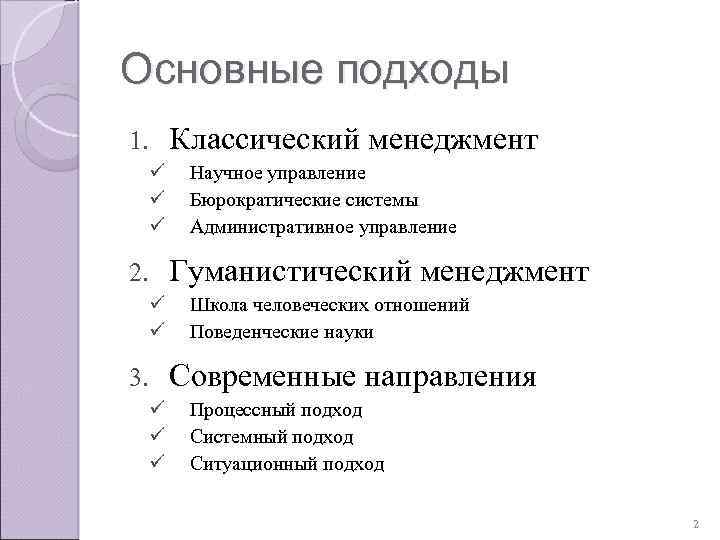 Основные подходы

1. Классический менеджмент
✓ Научное управление
✓ Бюрократические системы
✓ Административное управление

2. Гуманистический менеджмент
✓ Школа человеческих отношений
✓ Поведенческие науки

3. Современные направления
✓ Процессный подход
✓ Системный подход
✓ Ситуационный подход

2